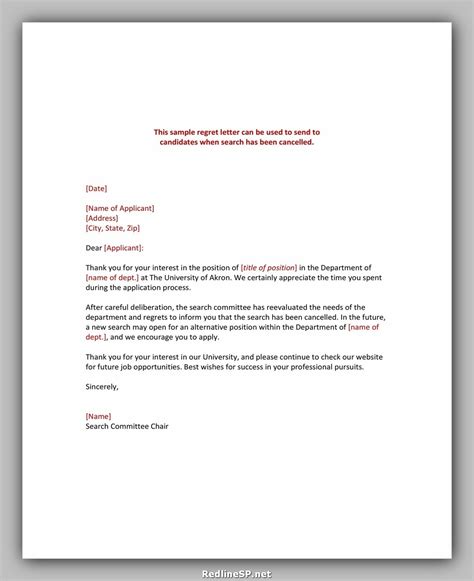 This sample regret letter can be used to send to candidates when search has been cancelled.

[Date]

[Name of Applicant]
[Address]
[City, State, Zip]

Dear [Applicant]:

Thank you for your interest in the position of [title of position] in the Department of [name of dept.] at The University of Akron. We certainly appreciate the time you spent during the application process.

After careful deliberation, the search committee has reevaluated the needs of the department and regrets to inform you that the search has been cancelled. In the future, a new search may open for an alternative position within the Department of [name of dept.], and we encourage you to apply.

Thank you for your interest in our University, and please continue to check our website for future job opportunities. Best wishes for success in your professional pursuits.

Sincerely,

[Name]
Search Committee Chair

RedlineSP.net